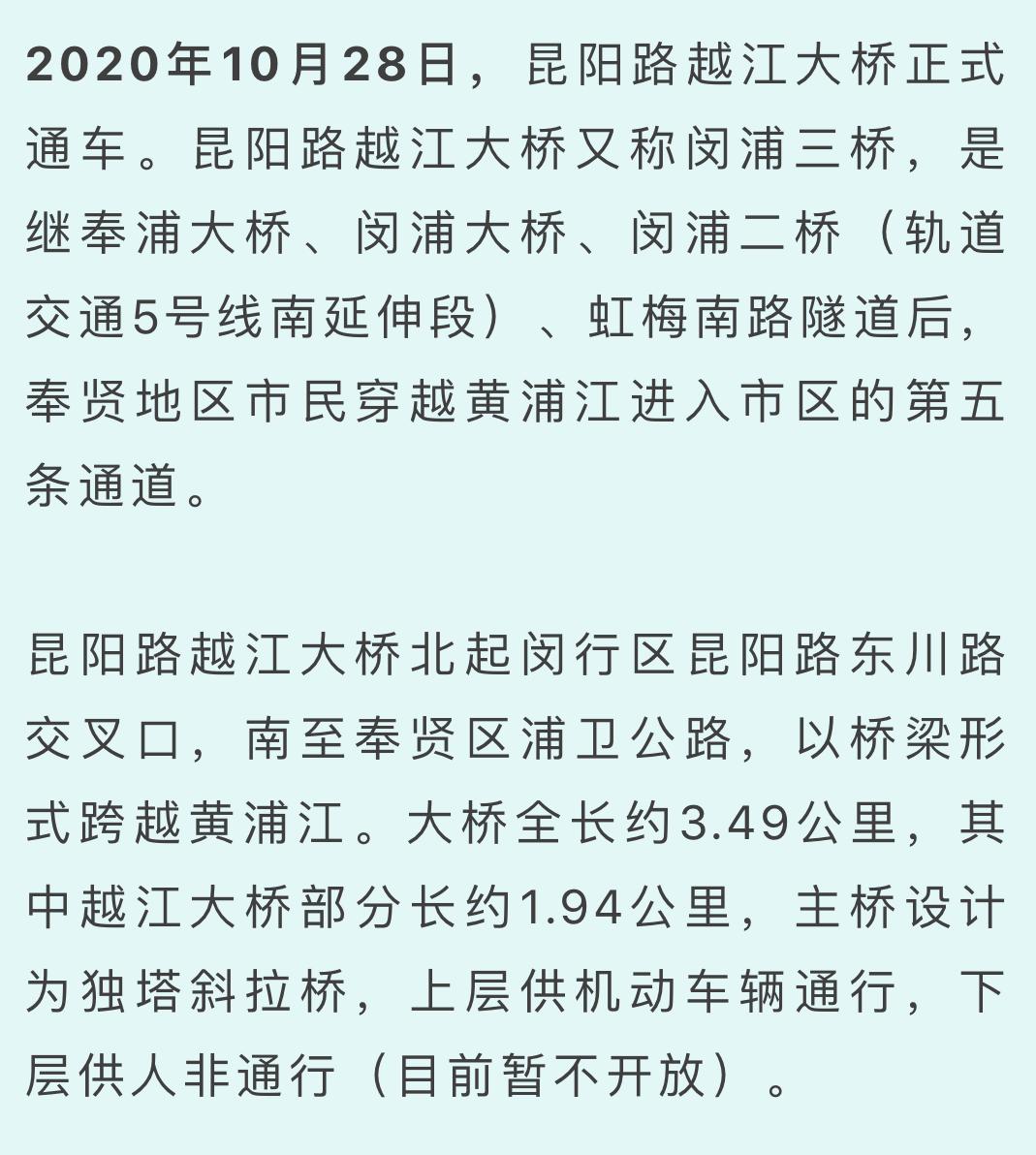 2020年10月28日，昆阳路越江大桥正式通车。昆阳路越江大桥又称闵浦三桥，是继奉浦大桥、闵浦大桥、闵浦二桥（轨道交通5号线南延伸段）、虹梅南路隧道后，奉贤地区市民穿越黄浦江进入市区的第五条通道。

昆阳路越江大桥北起闵行区昆阳路东川路交叉口，南至奉贤区浦卫公路，以桥梁形式跨越黄浦江。大桥全长约3.49公里，其中越江大桥部分长约1.94公里，主桥设计为独塔斜拉桥，上层供机动车辆通行，下层供人非通行（目前暂不开放）。